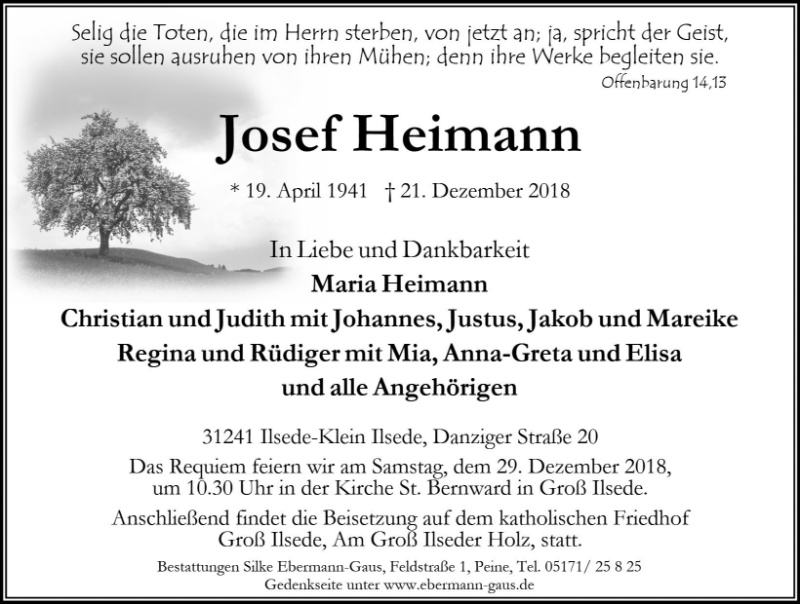 Selig die Toten, die im Herrn sterben, von jetzt an; ja, spricht der Geist, sie sollen ausruhen von ihren Mühen; denn ihre Werke begleiten sie.
Offenbarung 14,13

Josef Heimann

* 19. April 1941 † 21. Dezember 2018

In Liebe und Dankbarkeit
Maria Heimann
Christian und Judith mit Johannes, Justus, Jakob und Mareike
Regina und Rüdiger mit Mia, Anna-Greta und Elisa
und alle Angehörigen

31241 Ilsede-Klein Ilsede, Danziger Straße 20

Das Requiem feiern wir am Samstag, dem 29. Dezember 2018, um 10.30 Uhr in der Kirche St. Bernward in Groß Ilsede.

Anschließend findet die Beisetzung auf dem katholischen Friedhof Groß Ilsede, Am Groß Ilseder Holz, statt.

Bestattungen Silke Ebermann-Gaus, Feldstraße 1, Peine, Tel. 05171/ 25 8 25
Gedenkseite unter www.ebermann-gaus.de